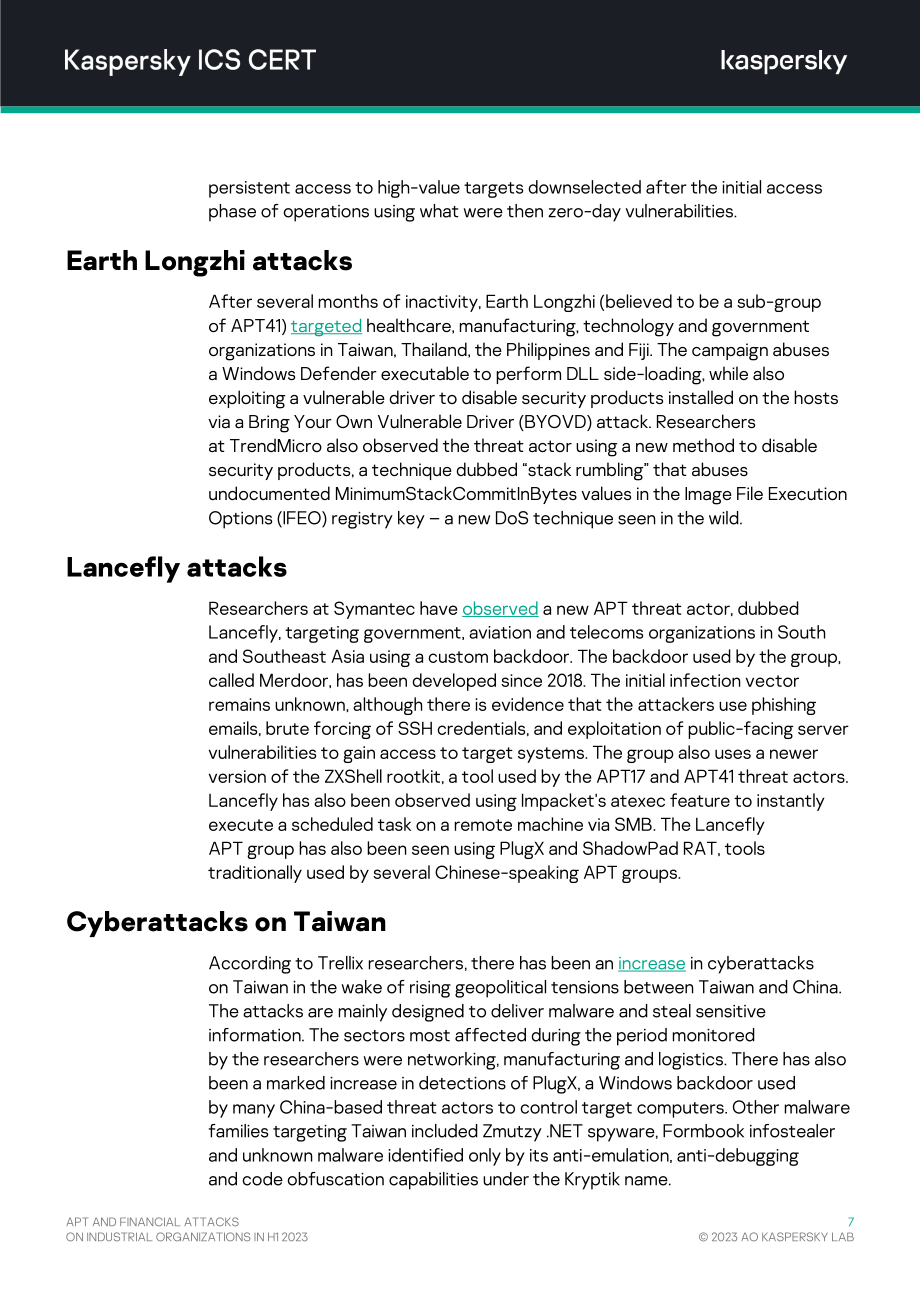 Kaspersky ICS CERT

kaspersky

persistent access to high-value targets downselected after the initial access phase of operations using what were then zero-day vulnerabilities.

Earth Longzhi attacks

After several months of inactivity, Earth Longzhi (believed to be a sub-group of APT41) targeted healthcare, manufacturing, technology and government organizations in Taiwan, Thailand, the Philippines and Fiji. The campaign abuses a Windows Defender executable to perform DLL side-loading, while also exploiting a vulnerable driver to disable security products installed on the hosts via a Bring Your Own Vulnerable Driver (BYOVD) attack. Researchers at TrendMicro also observed the threat actor using a new method to disable security products, a technique dubbed "stack rumbling" that abuses undocumented MinimumStackCommitInBytes values in the Image File Execution Options (IFEO) registry key – a new DoS technique seen in the wild.

Lancefly attacks

Researchers at Symantec have observed a new APT threat actor, dubbed Lancefly, targeting government, aviation and telecoms organizations in South and Southeast Asia using a custom backdoor. The backdoor used by the group, called Merdoor, has been developed since 2018. The initial infection vector remains unknown, although there is evidence that the attackers use phishing emails, brute forcing of SSH credentials, and exploitation of public-facing server vulnerabilities to gain access to target systems. The group also uses a newer version of the ZXShell rootkit, a tool used by the APT17 and APT41 threat actors. Lancefly has also been observed using Impacket's atexec feature to instantly execute a scheduled task on a remote machine via SMB. The Lancefly APT group has also been seen using PlugX and ShadowPad RAT, tools traditionally used by several Chinese-speaking APT groups.

Cyberattacks on Taiwan

According to Trellix researchers, there has been an increase in cyberattacks on Taiwan in the wake of rising geopolitical tensions between Taiwan and China. The attacks are mainly designed to deliver malware and steal sensitive information. The sectors most affected during the period monitored by the researchers were networking, manufacturing and logistics. There has also been a marked increase in detections of PlugX, a Windows backdoor used by many China-based threat actors to control target computers. Other malware families targeting Taiwan included Zmutzy .NET spyware, Formbook infostealer and unknown malware identified only by its anti-emulation, anti-debugging and code obfuscation capabilities under the Kryptik name.

APT AND FINANCIAL ATTACKS
ON INDUSTRIAL ORGANIZATIONS IN H1 2023

7
© 2023 AO KASPERSKY LAB